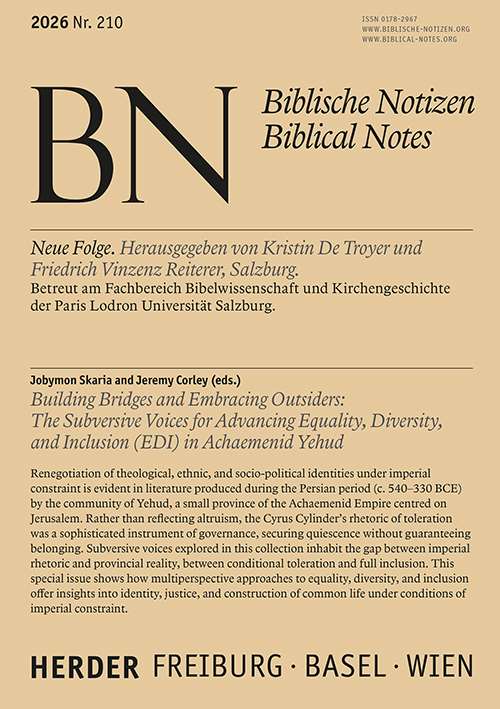 2026 Nr. 210

ISSN 0178-2967
WWW.BIBLISCHE-NOTIZEN.ORG
WWW.BIBLICAL-NOTES.ORG

BN

Biblische Notizen
Biblical Notes

Neue Folge. Herausgegeben von Kristin De Troyer und Friedrich Vinzenz Reiterer, Salzburg.
Betreut am Fachbereich Bibelwissenschaft und Kirchengeschichte der Paris Lodron Universität Salzburg.

Jobymon Skaria and Jeremy Corley (eds.)
Building Bridges and Embracing Outsiders: The Subversive Voices for Advancing Equality, Diversity, and Inclusion (EDI) in Achaemenid Yehud

Renegotiation of theological, ethnic, and socio-political identities under imperial constraint is evident in literature produced during the Persian period (c. 540–330 BCE) by the community of Yehud, a small province of the Achaemenid Empire centred on Jerusalem. Rather than reflecting altruism, the Cyrus Cylinder's rhetoric of toleration was a sophisticated instrument of governance, securing quiescence without guaranteeing belonging. Subversive voices explored in this collection inhabit the gap between imperial rhetoric and provincial reality, between conditional toleration and full inclusion. This special issue shows how multiperspective approaches to equality, diversity, and inclusion offer insights into identity, justice, and construction of common life under conditions of imperial constraint.

HERDER FREIBURG · BASEL · WIEN